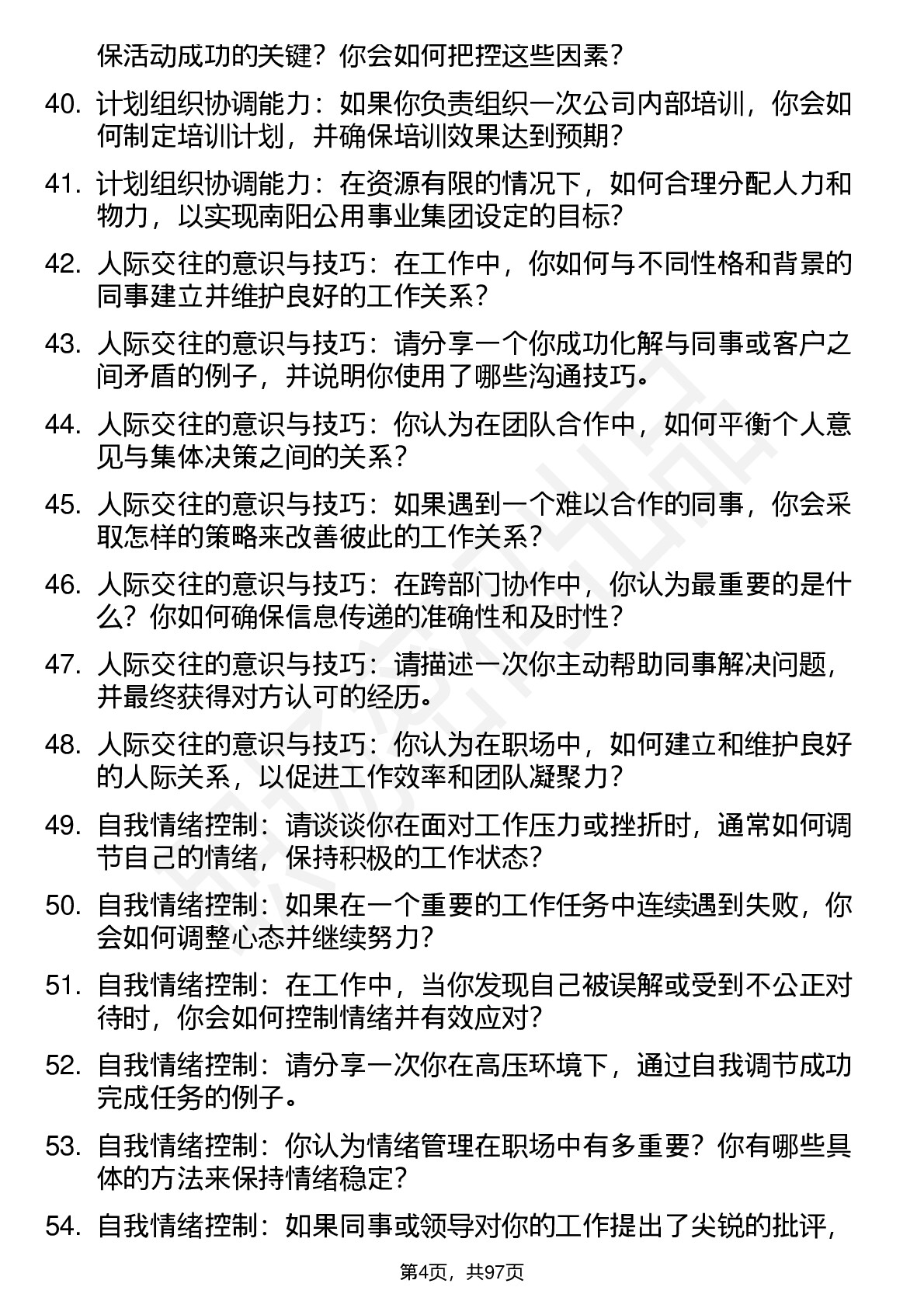 保活动成功的关键？你会如何把控这些因素？

40. 计划组织协调能力：如果你负责组织一次公司内部培训，你会如何制定培训计划，并确保培训效果达到预期？

41. 计划组织协调能力：在资源有限的情况下，如何合理分配人力和物力，以实现南阳公用事业集团设定的目标？

42. 人际交往的意识与技巧：在工作中，你如何与不同性格和背景的同事建立并维护良好的工作关系？

43. 人际交往的意识与技巧：请分享一个你成功化解与同事或客户之间矛盾的例子，并说明你使用了哪些沟通技巧。

44. 人际交往的意识与技巧：你认为在团队合作中，如何平衡个人意见与集体决策之间的关系？

45. 人际交往的意识与技巧：如果遇到一个难以合作的同事，你会采取怎样的策略来改善彼此的工作关系？

46. 人际交往的意识与技巧：在跨部门协作中，你认为最重要的是什么？你如何确保信息传递的准确性和及时性？

47. 人际交往的意识与技巧：请描述一次你主动帮助同事解决问题，并最终获得对方认可的经历。

48. 人际交往的意识与技巧：你认为在职场中，如何建立和维护良好的人际关系，以促进工作效率和团队凝聚力？

49. 自我情绪控制：请谈谈你在面对工作压力或挫折时，通常如何调节自己的情绪，保持积极的工作状态？

50. 自我情绪控制：如果在一个重要的工作任务中连续遇到失败，你会如何调整心态并继续努力？

51. 自我情绪控制：在工作中，当你发现自己被误解或受到不公正对待时，你会如何控制情绪并有效应对？

52. 自我情绪控制：请分享一次你在高压环境下，通过自我调节成功完成任务的例子。

53. 自我情绪控制：你认为情绪管理在职场中有多重要？你有哪些具体的方法来保持情绪稳定？

54. 自我情绪控制：如果同事或领导对你的工作提出了尖锐的批评，

第4页，共97页